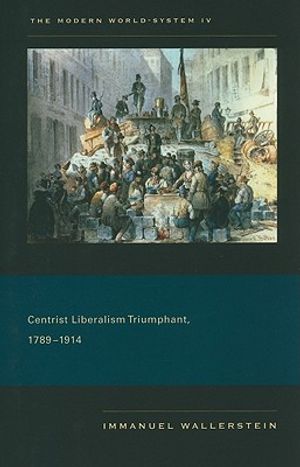 THE MODERN WORLD-SYSTEM IV

Centrist Liberalism Triumphant,
1789–1914

IMMANUEL WALLERSTEIN